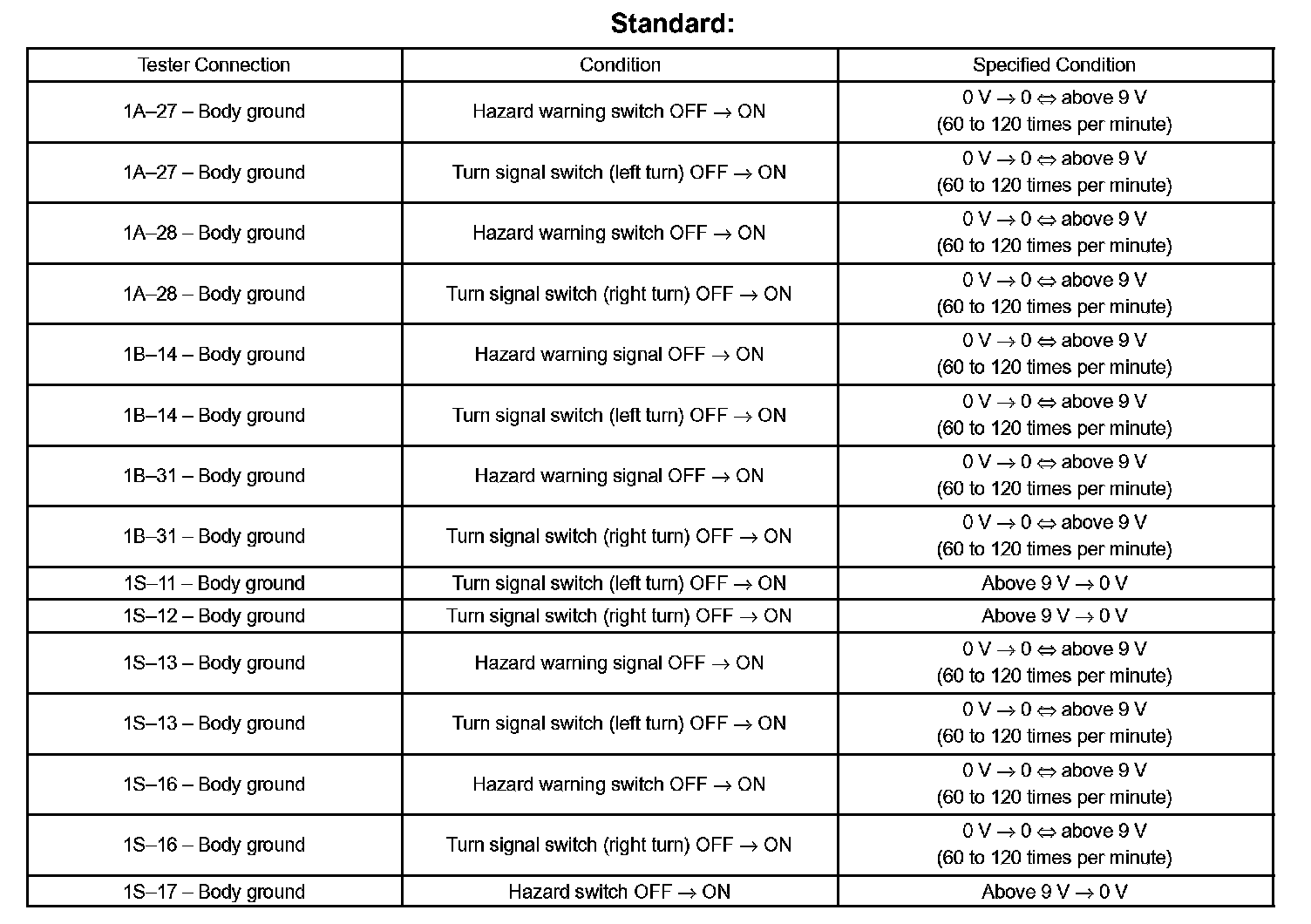 Standard:

| Tester Connection | Condition | Specified Condition |
|---|---|---|
| 1A–27 – Body ground | Hazard warning switch OFF → ON | 0 V → 0 ⇔ above 9 V (60 to 120 times per minute) |
| 1A–27 – Body ground | Turn signal switch (left turn) OFF → ON | 0 V → 0 ⇔ above 9 V (60 to 120 times per minute) |
| 1A–28 – Body ground | Hazard warning switch OFF → ON | 0 V → 0 ⇔ above 9 V (60 to 120 times per minute) |
| 1A–28 – Body ground | Turn signal switch (right turn) OFF → ON | 0 V → 0 ⇔ above 9 V (60 to 120 times per minute) |
| 1B–14 – Body ground | Hazard warning signal OFF → ON | 0 V → 0 ⇔ above 9 V (60 to 120 times per minute) |
| 1B–14 – Body ground | Turn signal switch (left turn) OFF → ON | 0 V → 0 ⇔ above 9 V (60 to 120 times per minute) |
| 1B–31 – Body ground | Hazard warning signal OFF → ON | 0 V → 0 ⇔ above 9 V (60 to 120 times per minute) |
| 1B–31 – Body ground | Turn signal switch (right turn) OFF → ON | 0 V → 0 ⇔ above 9 V (60 to 120 times per minute) |
| 1S–11 – Body ground | Turn signal switch (left turn) OFF → ON | Above 9 V → 0 V |
| 1S–12 – Body ground | Turn signal switch (right turn) OFF → ON | Above 9 V → 0 V |
| 1S–13 – Body ground | Hazard warning signal OFF → ON | 0 V → 0 ⇔ above 9 V (60 to 120 times per minute) |
| 1S–13 – Body ground | Turn signal switch (left turn) OFF → ON | 0 V → 0 ⇔ above 9 V (60 to 120 times per minute) |
| 1S–16 – Body ground | Hazard warning switch OFF → ON | 0 V → 0 ⇔ above 9 V (60 to 120 times per minute) |
| 1S–16 – Body ground | Turn signal switch (right turn) OFF → ON | 0 V → 0 ⇔ above 9 V (60 to 120 times per minute) |
| 1S–17 – Body ground | Hazard switch OFF → ON | Above 9 V → 0 V |